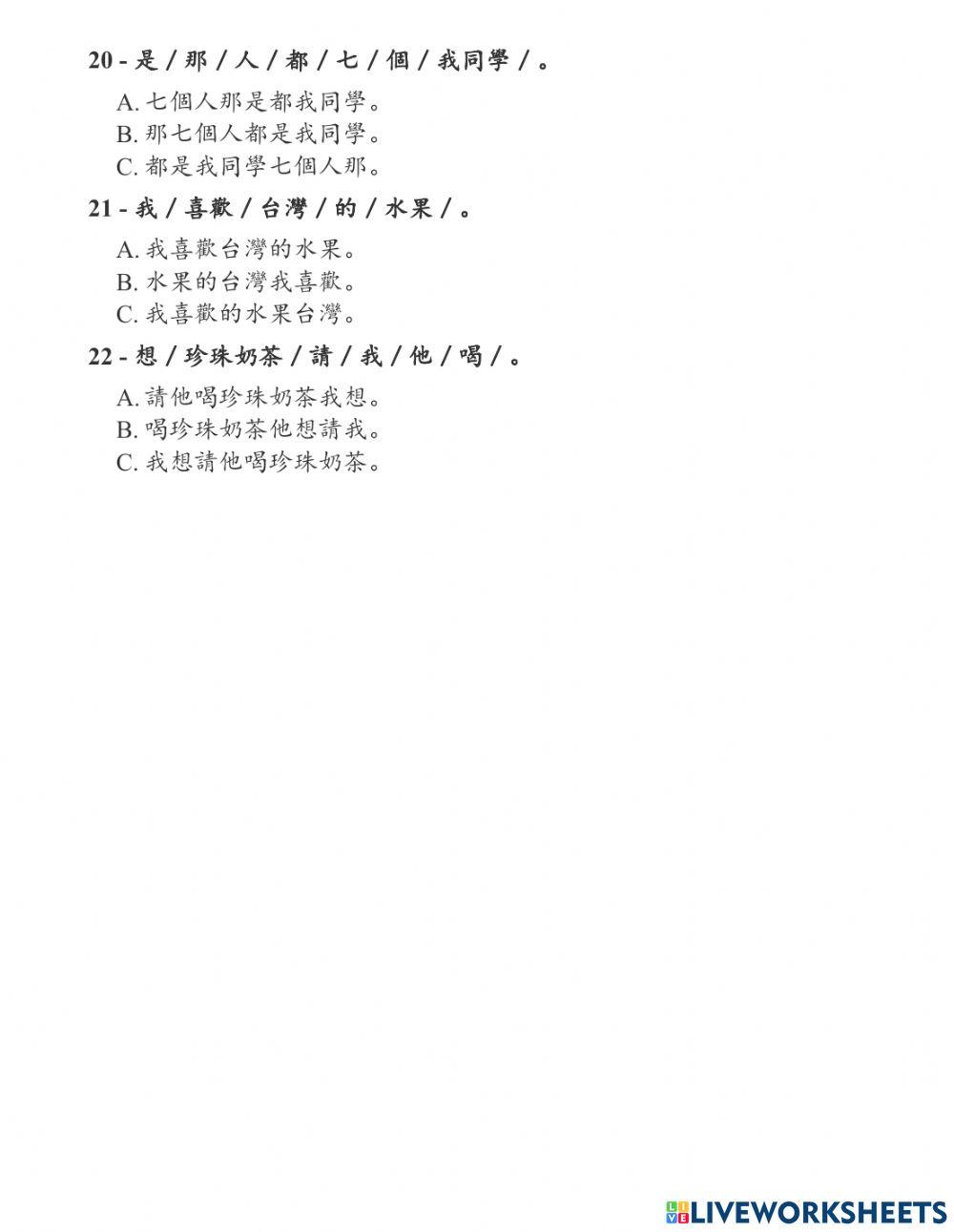 20 - 是 / 那 / 人 / 都 / 七 / 個 / 我同學 / 。

A. 七個人那是都我同學。
B. 那七個人都是我同學。
C. 都是我同學七個人那。

21 - 我 / 喜歡 / 台灣 / 的 / 水果 / 。

A. 我喜歡台灣的水果。
B. 水果的台灣我喜歡。
C. 我喜歡的水果台灣。

22 - 想 / 珍珠奶茶 / 請 / 我 / 他 / 喝 / 。

A. 請他喝珍珠奶茶我想。
B. 喝珍珠奶茶他想請我。
C. 我想請他喝珍珠奶茶。

LIVEWORKSHEETS